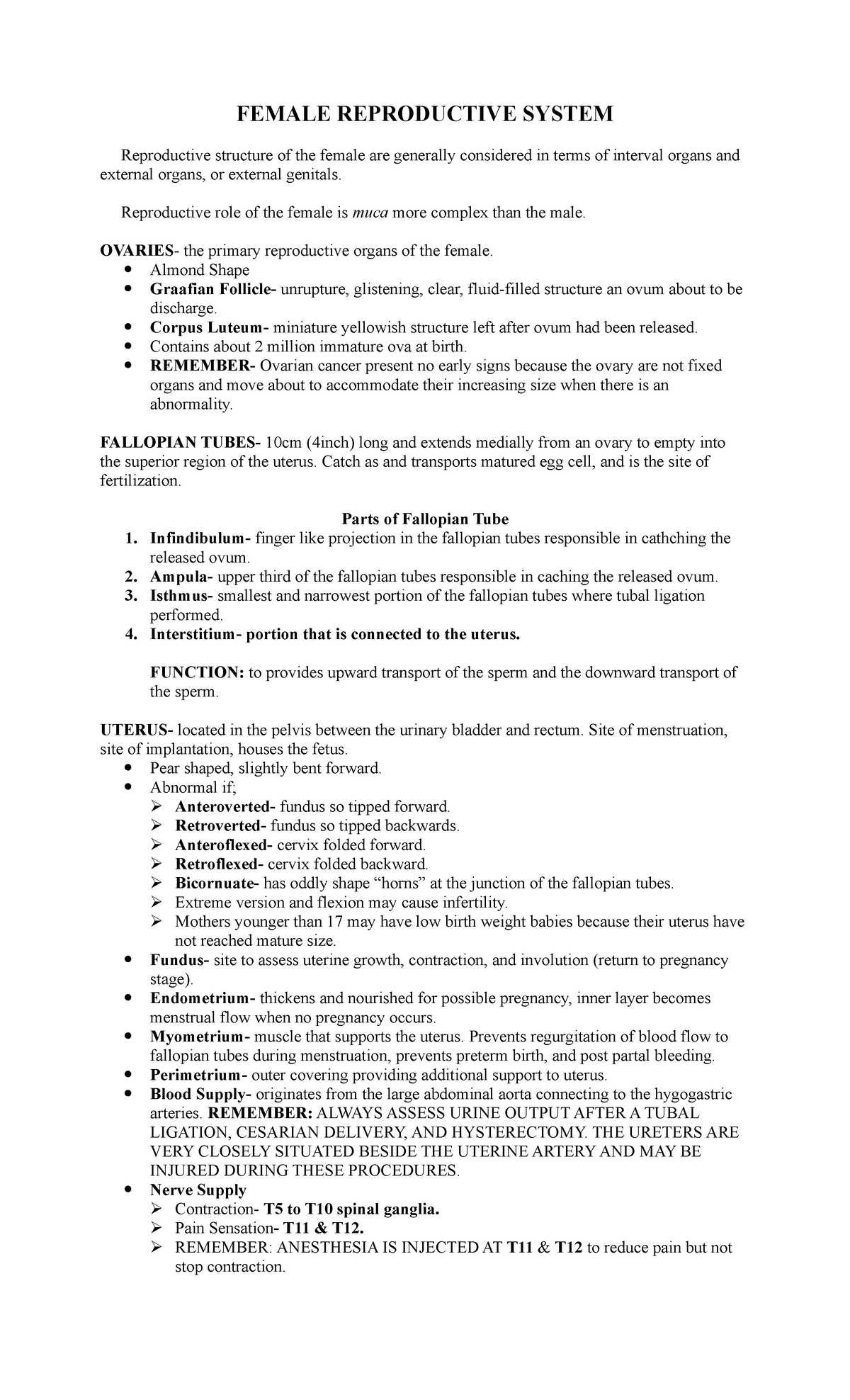 FEMALE REPRODUCTIVE SYSTEM

Reproductive structure of the female are generally considered in terms of interval organs and external organs, or external genitals.

Reproductive role of the female is muca more complex than the male.

OVARIES- the primary reproductive organs of the female.
• Almond Shape
• Graafian Follicle- unrupture, glistening, clear, fluid-filled structure an ovum about to be discharge.
• Corpus Luteum- miniature yellowish structure left after ovum had been released.
• Contains about 2 million immature ova at birth.
• REMEMBER- Ovarian cancer present no early signs because the ovary are not fixed organs and move about to accommodate their increasing size when there is an abnormality.

FALLOPIAN TUBES- 10cm (4inch) long and extends medially from an ovary to empty into the superior region of the uterus. Catch as and transports matured egg cell, and is the site of fertilization.

Parts of Fallopian Tube
1. Infindibulum- finger like projection in the fallopian tubes responsible in cathching the released ovum.
2. Ampula- upper third of the fallopian tubes responsible in caching the released ovum.
3. Isthmus- smallest and narrowest portion of the fallopian tubes where tubal ligation performed.
4. Interstitium- portion that is connected to the uterus.

FUNCTION: to provides upward transport of the sperm and the downward transport of the sperm.

UTERUS- located in the pelvis between the urinary bladder and rectum. Site of menstruation, site of implantation, houses the fetus.
• Pear shaped, slightly bent forward.
• Abnormal if;
➢ Anteroverted- fundus so tipped forward.
➢ Retroverted- fundus so tipped backwards.
➢ Anteroflexed- cervix folded forward.
➢ Retroflexed- cervix folded backward.
➢ Bicornuate- has oddly shape "horns" at the junction of the fallopian tubes.
➢ Extreme version and flexion may cause infertility.
➢ Mothers younger than 17 may have low birth weight babies because their uterus have not reached mature size.
• Fundus- site to assess uterine growth, contraction, and involution (return to pregnancy stage).
• Endometrium- thickens and nourished for possible pregnancy, inner layer becomes menstrual flow when no pregnancy occurs.
• Myometrium- muscle that supports the uterus. Prevents regurgitation of blood flow to fallopian tubes during menstruation, prevents preterm birth, and post partal bleeding.
• Perimetrium- outer covering providing additional support to uterus.
• Blood Supply- originates from the large abdominal aorta connecting to the hygogastric arteries. REMEMBER: ALWAYS ASSESS URINE OUTPUT AFTER A TUBAL LIGATION, CESARIAN DELIVERY, AND HYSTERECTOMY. THE URETERS ARE VERY CLOSELY SITUATED BESIDE THE UTERINE ARTERY AND MAY BE INJURED DURING THESE PROCEDURES.
• Nerve Supply
➢ Contraction- T5 to T10 spinal ganglia.
➢ Pain Sensation- T11 & T12.
➢ REMEMBER: ANESTHESIA IS INJECTED AT T11 & T12 to reduce pain but not stop contraction.